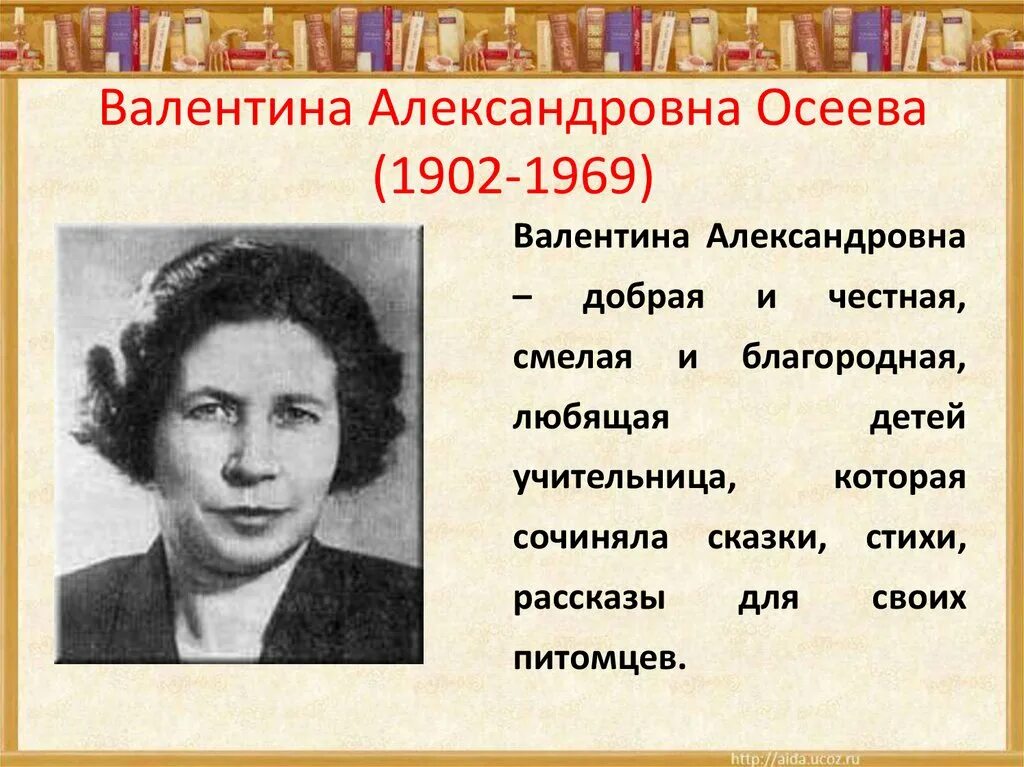 Валентина Александровна Осеева
(1902-1969)

Валентина Александровна – добрая и честная, смелая и благородная, любящая детей учительница, которая сочиняла сказки, стихи, рассказы для своих питомцев.

http://aida.ucoz.ru